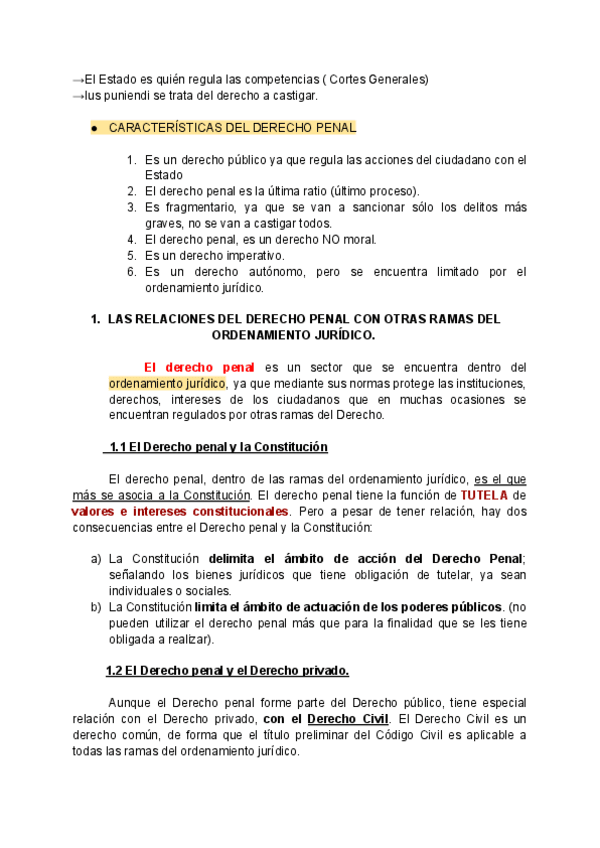 →El Estado es quién regula las competencias ( Cortes Generales)
→Ius puniendi se trata del derecho a castigar.

● CARACTERÍSTICAS DEL DERECHO PENAL

1. Es un derecho público ya que regula las acciones del ciudadano con el Estado
2. El derecho penal es la última ratio (último proceso).
3. Es fragmentario, ya que se van a sancionar sólo los delitos más graves, no se van a castigar todos.
4. El derecho penal, es un derecho NO moral.
5. Es un derecho imperativo.
6. Es un derecho autónomo, pero se encuentra limitado por el ordenamiento jurídico.

1. LAS RELACIONES DEL DERECHO PENAL CON OTRAS RAMAS DEL ORDENAMIENTO JURÍDICO.

El derecho penal es un sector que se encuentra dentro del ordenamiento jurídico, ya que mediante sus normas protege las instituciones, derechos, intereses de los ciudadanos que en muchas ocasiones se encuentran regulados por otras ramas del Derecho.

1.1 El Derecho penal y la Constitución

El derecho penal, dentro de las ramas del ordenamiento jurídico, es el que más se asocia a la Constitución. El derecho penal tiene la función de TUTELA de valores e intereses constitucionales. Pero a pesar de tener relación, hay dos consecuencias entre el Derecho penal y la Constitución:

a) La Constitución delimita el ámbito de acción del Derecho Penal; señalando los bienes jurídicos que tiene obligación de tutelar, ya sean individuales o sociales.
b) La Constitución limita el ámbito de actuación de los poderes públicos. (no pueden utilizar el derecho penal más que para la finalidad que se les tiene obligada a realizar).

1.2 El Derecho penal y el Derecho privado.

Aunque el Derecho penal forme parte del Derecho público, tiene especial relación con el Derecho privado, con el Derecho Civil. El Derecho Civil es un derecho común, de forma que el título preliminar del Código Civil es aplicable a todas las ramas del ordenamiento jurídico.